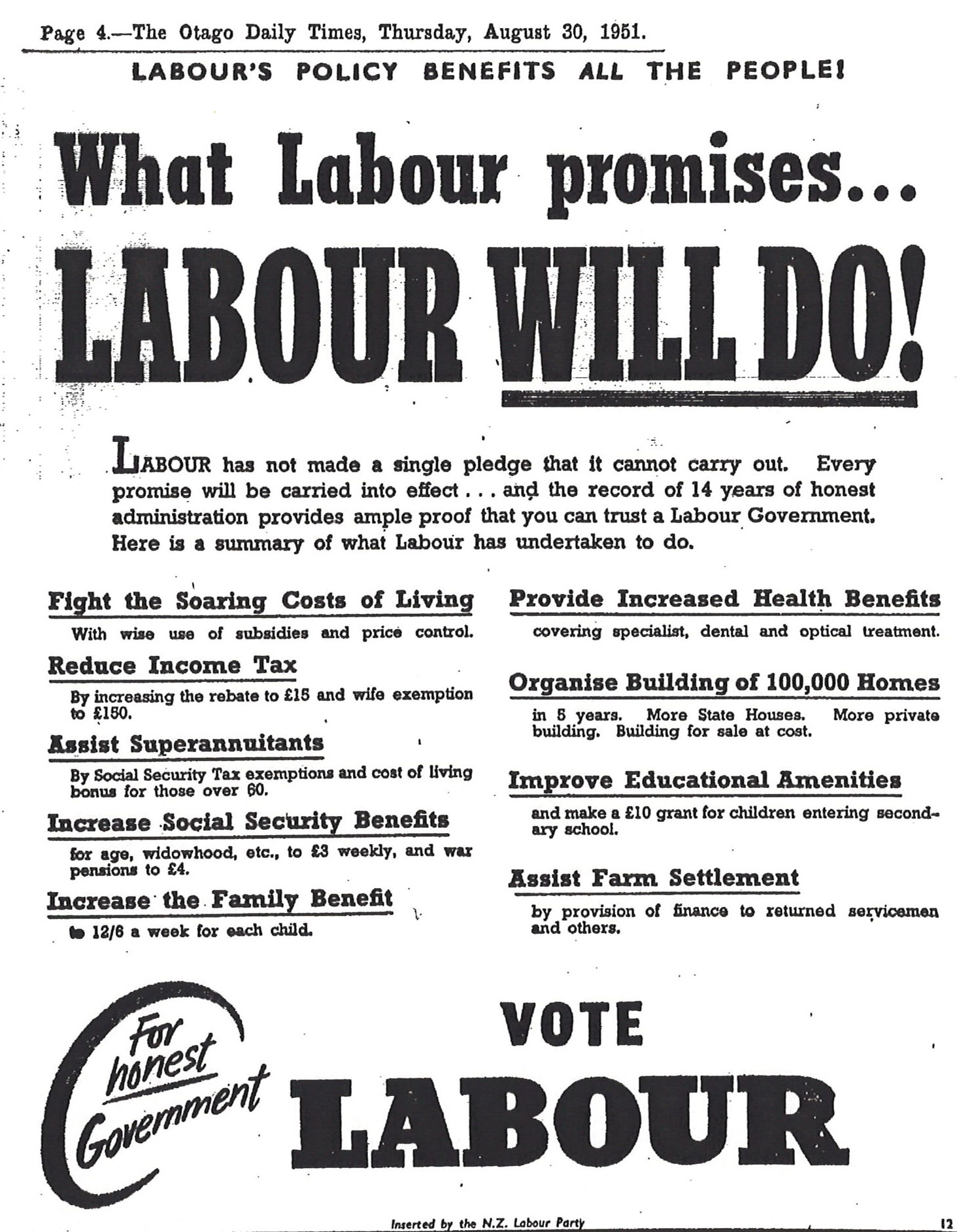 Page 4.—The Otago Daily Times, Thursday, August 30, 1951.

LABOUR'S POLICY BENEFITS ALL THE PEOPLE!

What Labour promises...

LABOUR WILL DO!

LABOUR has not made a single pledge that it cannot carry out. Every promise will be carried into effect . . . and the record of 14 years of honest administration provides ample proof that you can trust a Labour Government. Here is a summary of what Labour has undertaken to do.

Fight the Soaring Costs of Living

With wise use of subsidies and price control.

Reduce Income Tax

By increasing the rebate to £15 and wife exemption to £150.

Assist Superannuitants

By Social Security Tax exemptions and cost of living bonus for those over 60.

Increase Social Security Benefits

for age, widowhood, etc., to £3 weekly, and war pensions to £4.

Increase the Family Benefit

to 12/6 a week for each child.

Provide Increased Health Benefits

covering specialist, dental and optical treatment.

Organise Building of 100,000 Homes

in 5 years. More State Houses. More private building. Building for sale at cost.

Improve Educational Amenities

and make a £10 grant for children entering secondary school.

Assist Farm Settlement

by provision of finance to returned servicemen and others.

For honest Government

VOTE

LABOUR

Inserted by the N.Z. Labour Party

12